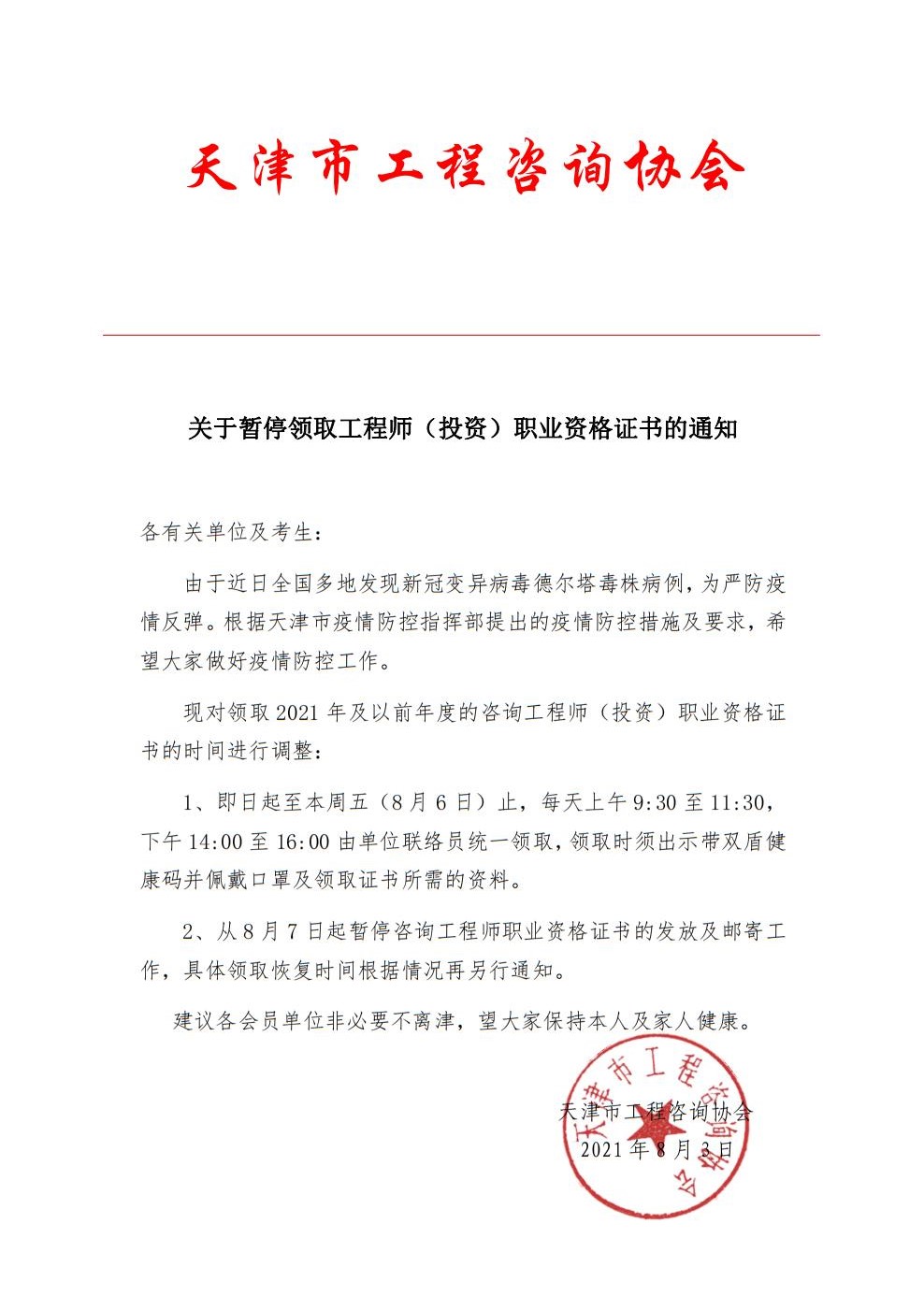 天津市工程咨询协会

关于暂停领取工程师（投资）职业资格证书的通知

各有关单位及考生：

由于近日全国多地发现新冠变异病毒德尔塔毒株病例，为严防疫情反弹。根据天津市疫情防控指挥部提出的疫情防控措施及要求，希望大家做好疫情防控工作。

现对领取 2021 年及以前年度的咨询工程师（投资）职业资格证书的时间进行调整：

1、即日起至本周五（8 月 6 日）止，每天上午 9:30 至 11:30，下午 14:00 至 16:00 由单位联络员统一领取，领取时须出示带双盾健康码并佩戴口罩及领取证书所需的资料。

2、从 8 月 7 日起暂停咨询工程师职业资格证书的发放及邮寄工作，具体领取恢复时间根据情况再另行通知。

建议各会员单位非必要不离津，望大家保持本人及家人健康。

天津市工程咨询协会

2021 年 8 月 3 日

天津市工程咨询协会